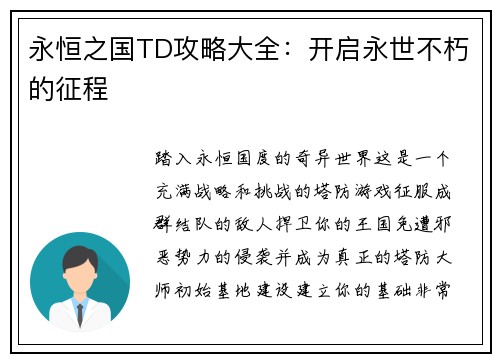 永恒之国TD攻略大全：开启永世不朽的征程

踏入永恒国度的奇异世界这是一个充满战略和挑战的塔防游戏征服成群结队的敌人捍卫你的王国免遭邪恶势力的侵袭并成为真正的塔防大师初始基地建设建立你的基础非常